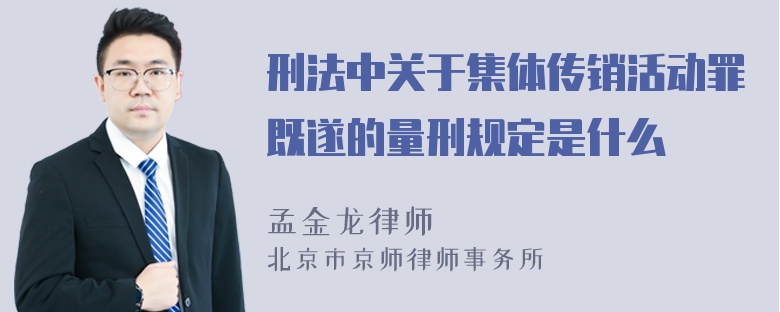 刑法中关于集体传销活动罪既遂的量刑规定是什么

孟金龙律师
北京市京师律师事务所